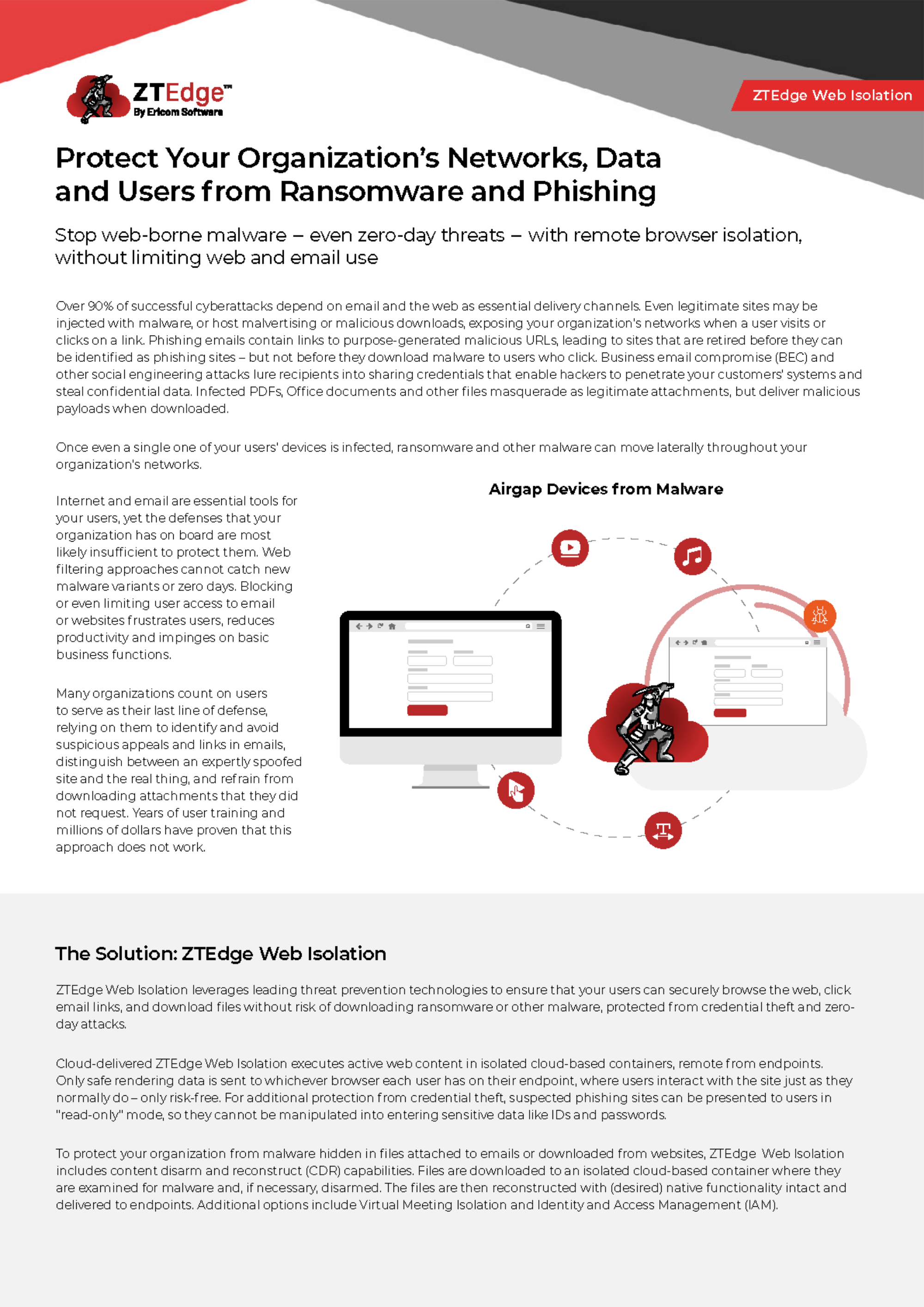 ZTEdge™
By Ericom Software

ZTEdge Web Isolation

Protect Your Organization's Networks, Data and Users from Ransomware and Phishing

Stop web-borne malware – even zero-day threats – with remote browser isolation, without limiting web and email use

Over 90% of successful cyberattacks depend on email and the web as essential delivery channels. Even legitimate sites may be injected with malware, or host malvertising or malicious downloads, exposing your organization's networks when a user visits or clicks on a link. Phishing emails contain links to purpose-generated malicious URLs, leading to sites that are retired before they can be identified as phishing sites – but not before they download malware to users who click. Business email compromise (BEC) and other social engineering attacks lure recipients into sharing credentials that enable hackers to penetrate your customers' systems and steal confidential data. Infected PDFs, Office documents and other files masquerade as legitimate attachments, but deliver malicious payloads when downloaded.

Once even a single one of your users' devices is infected, ransomware and other malware can move laterally throughout your organization's networks.

Internet and email are essential tools for your users, yet the defenses that your organization has on board are most likely insufficient to protect them. Web filtering approaches cannot catch new malware variants or zero days. Blocking or even limiting user access to email or websites frustrates users, reduces productivity and impinges on basic business functions.

Many organizations count on users to serve as their last line of defense, relying on them to identify and avoid suspicious appeals and links in emails, distinguish between an expertly spoofed site and the real thing, and refrain from downloading attachments that they did not request. Years of user training and millions of dollars have proven that this approach does not work.

Airgap Devices from Malware

The Solution: ZTEdge Web Isolation

ZTEdge Web Isolation leverages leading threat prevention technologies to ensure that your users can securely browse the web, click email links, and download files without risk of downloading ransomware or other malware, protected from credential theft and zero-day attacks.

Cloud-delivered ZTEdge Web Isolation executes active web content in isolated cloud-based containers, remote from endpoints. Only safe rendering data is sent to whichever browser each user has on their endpoint, where users interact with the site just as they normally do – only risk-free. For additional protection from credential theft, suspected phishing sites can be presented to users in "read-only" mode, so they cannot be manipulated into entering sensitive data like IDs and passwords.

To protect your organization from malware hidden in files attached to emails or downloaded from websites, ZTEdge Web Isolation includes content disarm and reconstruct (CDR) capabilities. Files are downloaded to an isolated cloud-based container where they are examined for malware and, if necessary, disarmed. The files are then reconstructed with (desired) native functionality intact and delivered to endpoints. Additional options include Virtual Meeting Isolation and Identity and Access Management (IAM).